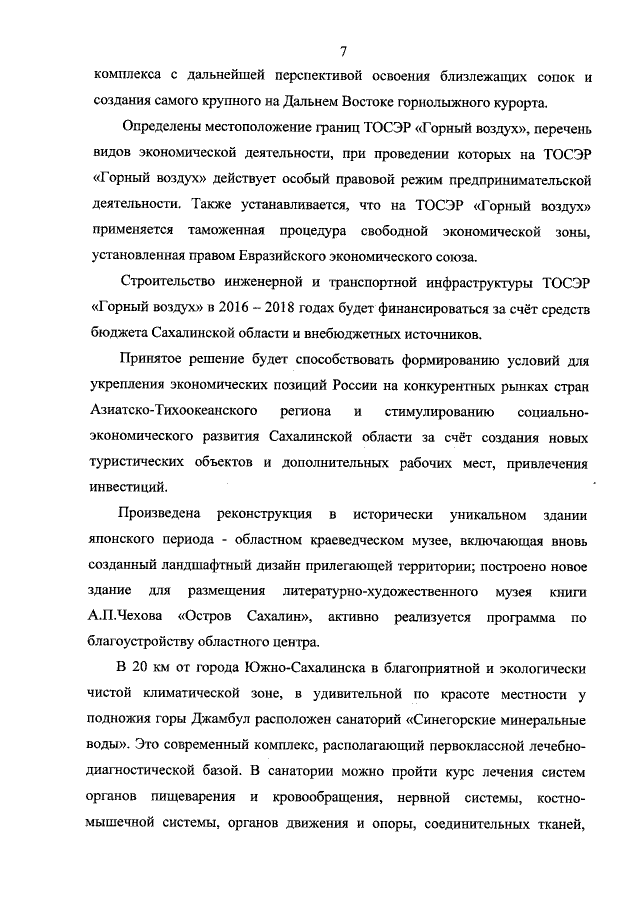 7

комплекса с дальнейшей перспективой освоения близлежащих сопок и создания самого крупного на Дальнем Востоке горнолыжного курорта.

Определены местоположение границ ТОСЭР «Горный воздух», перечень видов экономической деятельности, при проведении которых на ТОСЭР «Горный воздух» действует особый правовой режим предпринимательской деятельности. Также устанавливается, что на ТОСЭР «Горный воздух» применяется таможенная процедура свободной экономической зоны, установленная правом Евразийского экономического союза.

Строительство инженерной и транспортной инфраструктуры ТОСЭР «Горный воздух» в 2016 – 2018 годах будет финансироваться за счёт средств бюджета Сахалинской области и внебюджетных источников.

Принятое решение будет способствовать формированию условий для укрепления экономических позиций России на конкурентных рынках стран Азиатско-Тихоокеанского региона и стимулированию социально-экономического развития Сахалинской области за счёт создания новых туристических объектов и дополнительных рабочих мест, привлечения инвестиций.

Произведена реконструкция в исторически уникальном здании японского периода - областном краеведческом музее, включающая вновь созданный ландшафтный дизайн прилегающей территории; построено новое здание для размещения литературно-художественного музея книги А.П.Чехова «Остров Сахалин», активно реализуется программа по благоустройству областного центра.

В 20 км от города Южно-Сахалинска в благоприятной и экологически чистой климатической зоне, в удивительной по красоте местности у подножия горы Джамбул расположен санаторий «Синегорские минеральные воды». Это современный комплекс, располагающий первоклассной лечебно-диагностической базой. В санатории можно пройти курс лечения систем органов пищеварения и кровообращения, нервной системы, костно-мышечной системы, органов движения и опоры, соединительных тканей,